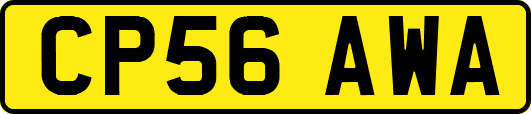 CP56 AWA